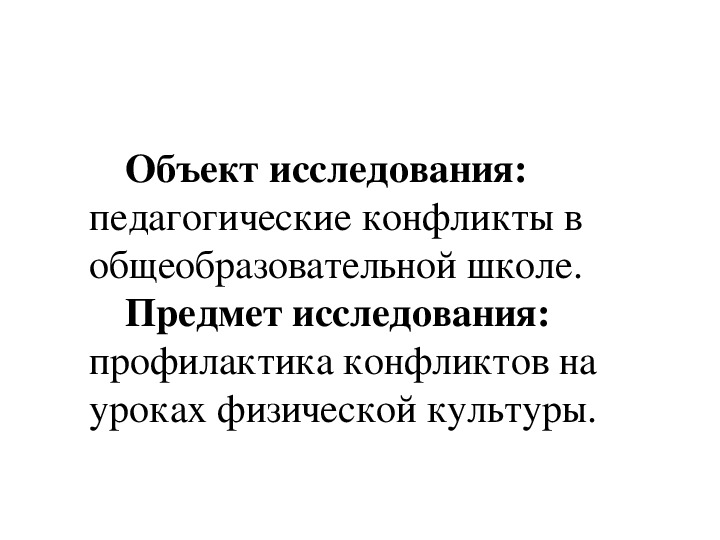 Объект исследования: педагогические конфликты в общеобразовательной школе.

Предмет исследования: профилактика конфликтов на уроках физической культуры.